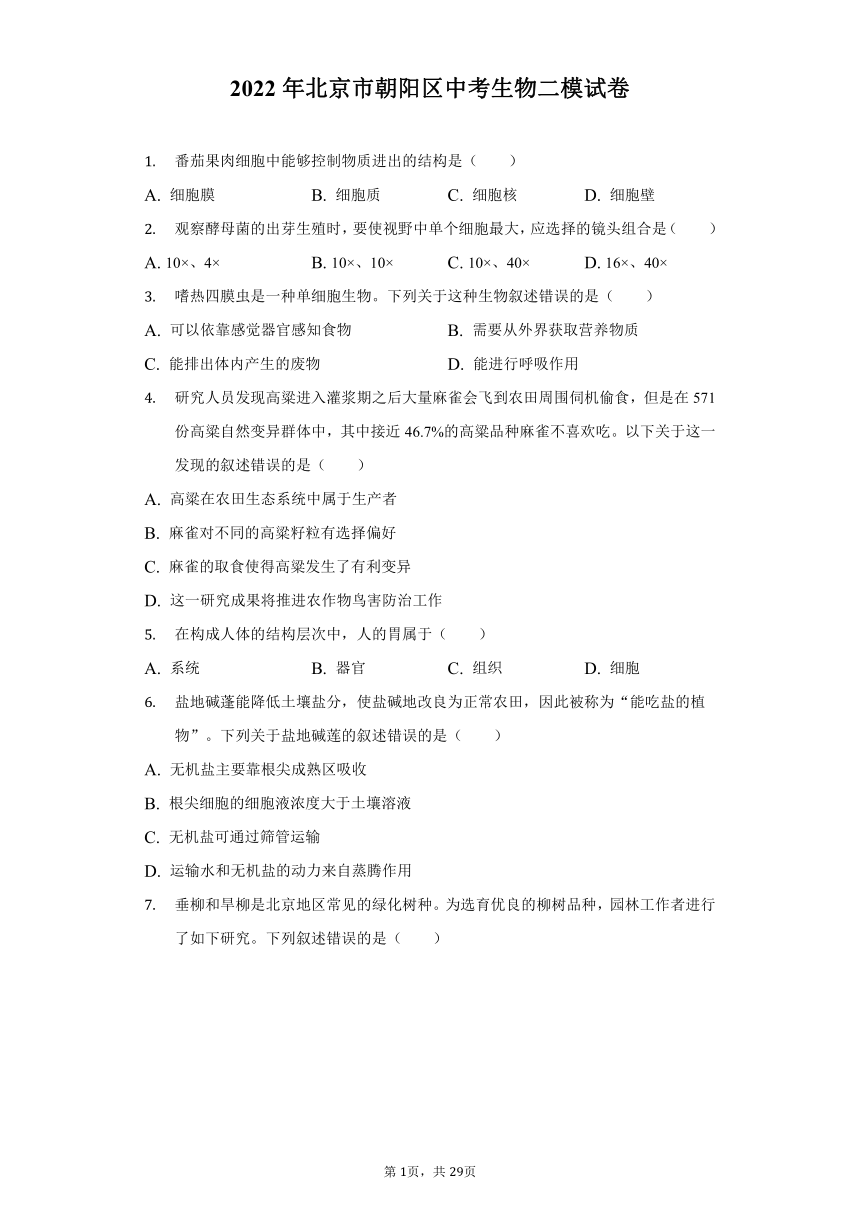 2022 年北京市朝阳区中考生物二模试卷

1. 番茄果肉细胞中能够控制物质进出的结构是（　　）

A. 细胞膜　　B. 细胞质　　C. 细胞核　　D. 细胞壁

2. 观察酵母菌的出芽生殖时，要使视野中单个细胞最大，应选择的镜头组合是（　　）

A. 10×、4×　　B. 10×、10×　　C. 10×、40×　　D. 16×、40×

3. 嗜热四膜虫是一种单细胞生物。下列关于这种生物叙述错误的是（　　）

A. 可以依靠感觉器官感知食物　　B. 需要从外界获取营养物质

C. 能排出体内产生的废物　　D. 能进行呼吸作用

4. 研究人员发现高粱进入灌浆期之后大量麻雀会飞到农田周围伺机偷食，但是在 571 份高粱自然变异群体中，其中接近 46.7%的高粱品种麻雀不喜欢吃。以下关于这一发现的叙述错误的是（　　）

A. 高粱在农田生态系统中属于生产者

B. 麻雀对不同的高粱籽粒有选择偏好

C. 麻雀的取食使得高粱发生了有利变异

D. 这一研究成果将推进农作物鸟害防治工作

5. 在构成人体的结构层次中，人的胃属于（　　）

A. 系统　　B. 器官　　C. 组织　　D. 细胞

6. 盐地碱蓬能降低土壤盐分，使盐碱地改良为正常农田，因此被称为“能吃盐的植物”。下列关于盐地碱莲的叙述错误的是（　　）

A. 无机盐主要靠根尖成熟区吸收

B. 根尖细胞的细胞液浓度大于土壤溶液

C. 无机盐可通过筛管运输

D. 运输水和无机盐的动力来自蒸腾作用

7. 垂柳和旱柳是北京地区常见的绿化树种。为选育优良的柳树品种，园林工作者进行了如下研究。下列叙述错误的是（　　）

第 1页，共 29页